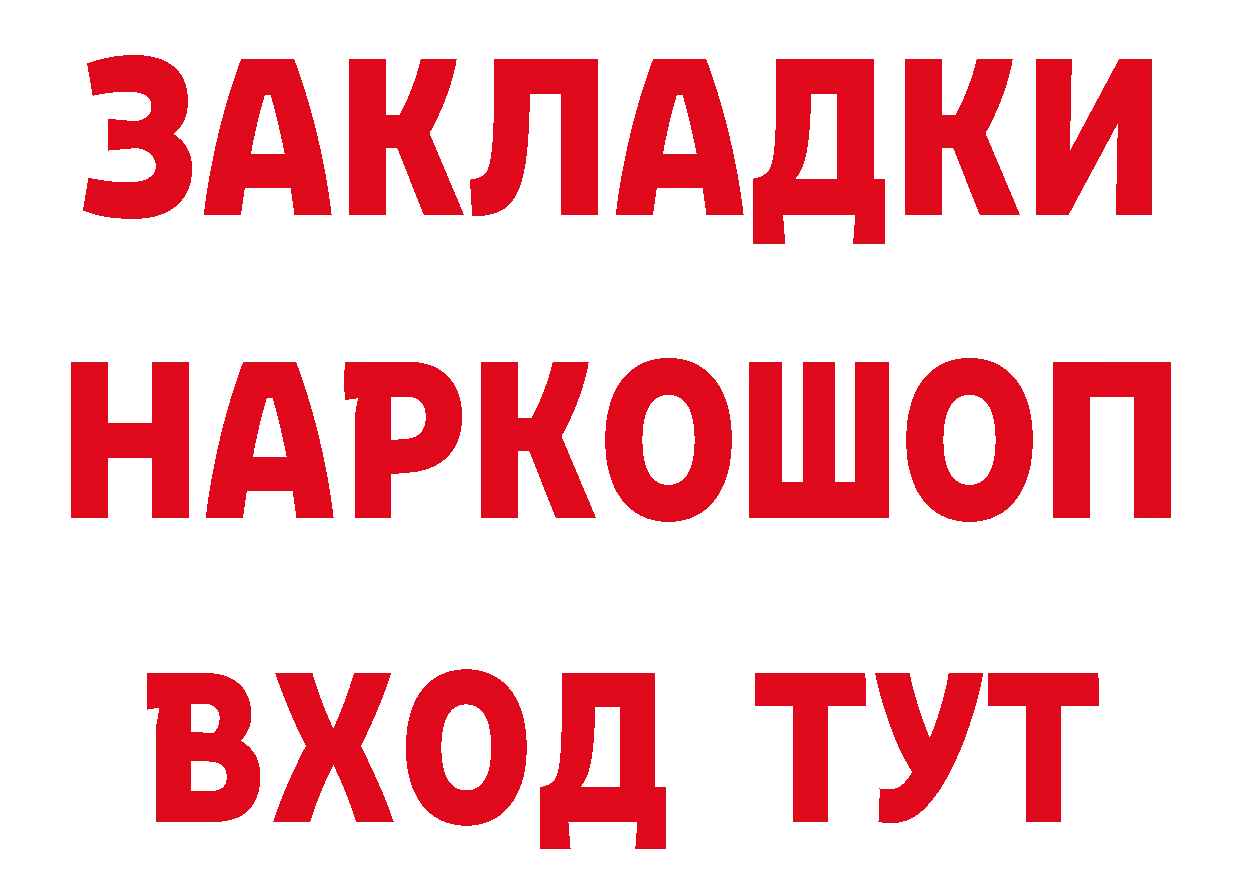 ЗАКЛАДКИ НАРКОШОП ВХОД ТУТ